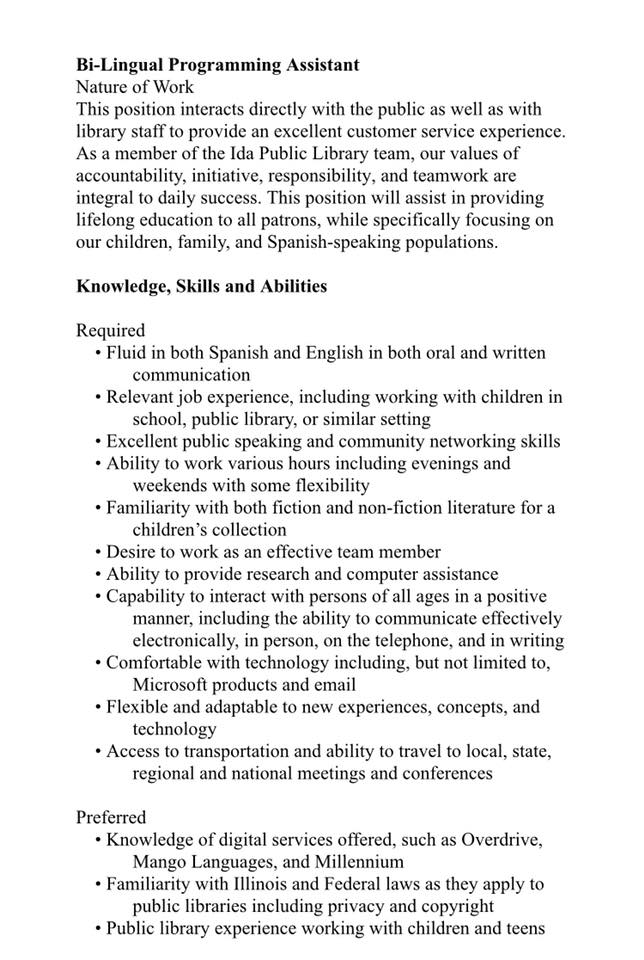 Bi-Lingual Programming Assistant
Nature of Work

This position interacts directly with the public as well as with library staff to provide an excellent customer service experience. As a member of the Ida Public Library team, our values of accountability, initiative, responsibility, and teamwork are integral to daily success. This position will assist in providing lifelong education to all patrons, while specifically focusing on our children, family, and Spanish-speaking populations.

Knowledge, Skills and Abilities

Required
• Fluid in both Spanish and English in both oral and written communication
• Relevant job experience, including working with children in school, public library, or similar setting
• Excellent public speaking and community networking skills
• Ability to work various hours including evenings and weekends with some flexibility
• Familiarity with both fiction and non-fiction literature for a children's collection
• Desire to work as an effective team member
• Ability to provide research and computer assistance
• Capability to interact with persons of all ages in a positive manner, including the ability to communicate effectively electronically, in person, on the telephone, and in writing
• Comfortable with technology including, but not limited to, Microsoft products and email
• Flexible and adaptable to new experiences, concepts, and technology
• Access to transportation and ability to travel to local, state, regional and national meetings and conferences

Preferred
• Knowledge of digital services offered, such as Overdrive, Mango Languages, and Millennium
• Familiarity with Illinois and Federal laws as they apply to public libraries including privacy and copyright
• Public library experience working with children and teens